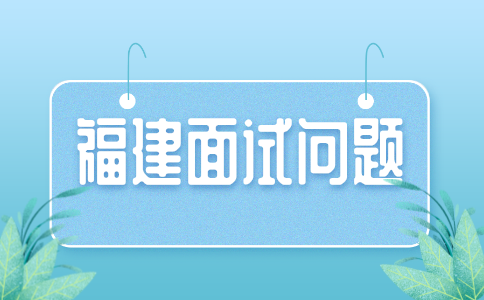 福建面试问题